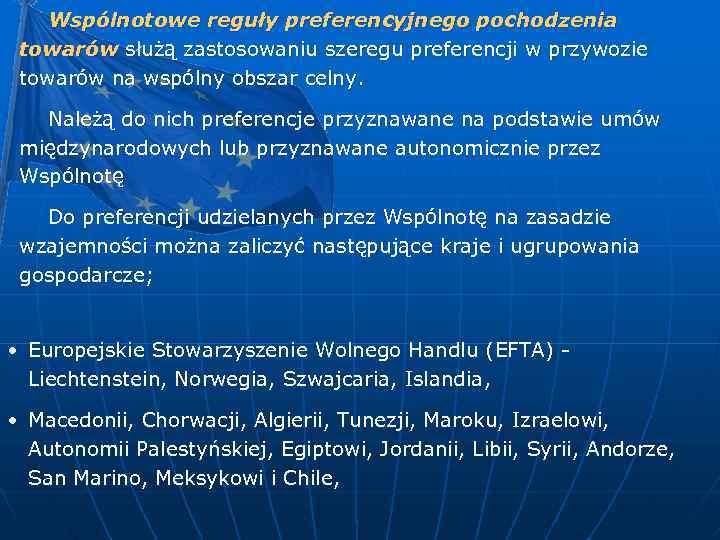 Wspólnotowe reguły preferencyjnego pochodzenia towarów służą zastosowaniu szeregu preferencji w przywozie towarów na wspólny obszar celny.

Należą do nich preferencje przyznawane na podstawie umów międzynarodowych lub przyznawane autonomicznie przez Wspólnotę

Do preferencji udzielanych przez Wspólnotę na zasadzie wzajemności można zaliczyć następujące kraje i ugrupowania gospodarcze;

• Europejskie Stowarzyszenie Wolnego Handlu (EFTA) - Liechtenstein, Norwegia, Szwajcaria, Islandia,

• Macedonii, Chorwacji, Algierii, Tunezji, Maroku, Izraelowi, Autonomii Palestyńskiej, Egiptowi, Jordanii, Libii, Syrii, Andorze, San Marino, Meksykowi i Chile,